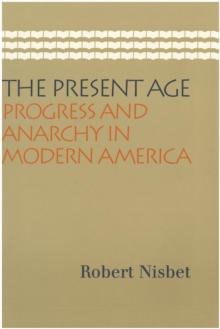 THE PRESENT AGE
PROGRESS AND ANARCHY IN MODERN AMERICA

Robert Nisbet